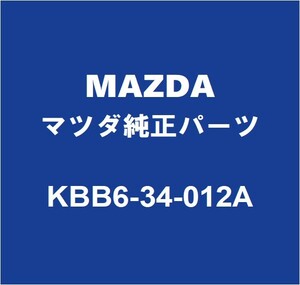 MAZDA
マツダ純正パーツ

KBB6-34-012A